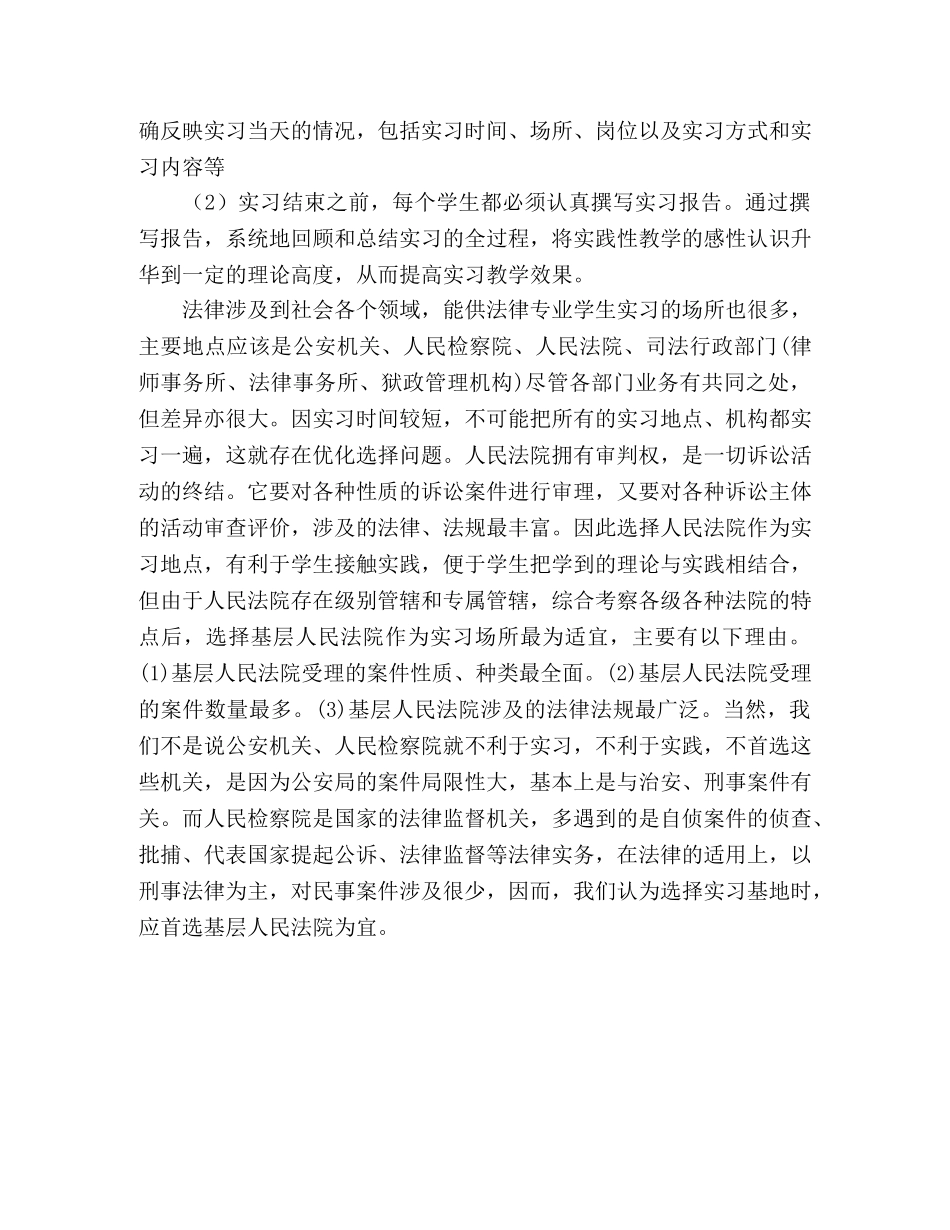 确反映实习当天的情况，包括实习时间、场所、岗位以及实习方式和实习内容等

（2）实习结束之前，每个学生都必须认真撰写实习报告。通过撰写报告，系统地回顾和总结实习的全过程，将实践性教学的感性认识升华到一定的理论高度，从而提高实习教学效果。

法律涉及到社会各个领域，能供法律专业学生实习的场所也很多，主要地点应该是公安机关、人民检察院、人民法院、司法行政部门(律师事务所、法律事务所、狱政管理机构)尽管各部门业务有共同之处，但差异亦很大。因实习时间较短，不可能把所有的实习地点、机构都实习一遍，这就存在优化选择问题。人民法院拥有审判权，是一切诉讼活动的终结。它要对各种性质的诉讼案件进行审理，又要对各种诉讼主体的活动审查评价，涉及的法律、法规最丰富。因此选择人民法院作为实习地点，有利于学生接触实践，便于学生把学到的理论与实践相结合，但由于人民法院存在级别管辖和专属管辖，综合考察各级各种法院的特点后，选择基层人民法院作为实习场所最为适宜，主要有以下理由。(1)基层人民法院受理的案件性质、种类最全面。(2)基层人民法院受理的案件数量最多。(3)基层人民法院涉及的法律法规最广泛。当然，我们不是说公安机关、人民检察院就不利于实习，不利于实践，不首选这些机关，是因为公安局的案件局限性大，基本上是与治安、刑事案件有关。而人民检察院是国家的法律监督机关，多遇到的是自侦案件的侦查、批捕、代表国家提起公诉、法律监督等法律实务，在法律的适用上，以刑事法律为主，对民事案件涉及很少，因而，我们认为选择实习基地时，应首选基层人民法院为宜。